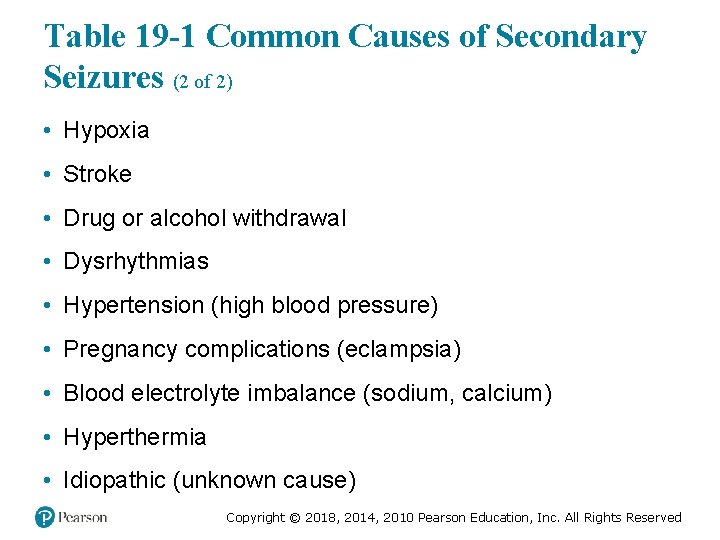 Table 19-1 Common Causes of Secondary Seizures (2 of 2)

• Hypoxia
• Stroke
• Drug or alcohol withdrawal
• Dysrhythmias
• Hypertension (high blood pressure)
• Pregnancy complications (eclampsia)
• Blood electrolyte imbalance (sodium, calcium)
• Hyperthermia
• Idiopathic (unknown cause)

Pearson

Copyright © 2018, 2014, 2010 Pearson Education, Inc. All Rights Reserved